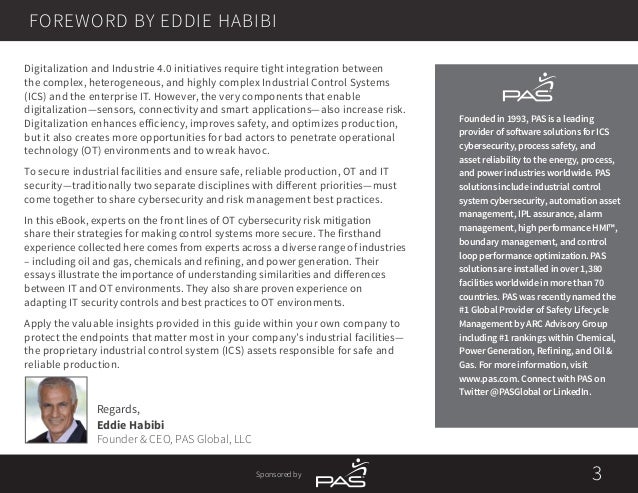 FOREWORD BY EDDIE HABIBI

Digitalization and Industrie 4.0 initiatives require tight integration between the complex, heterogeneous, and highly complex Industrial Control Systems (ICS) and the enterprise IT. However, the very components that enable digitalization—sensors, connectivity and smart applications—also increase risk. Digitalization enhances efficiency, improves safety, and optimizes production, but it also creates more opportunities for bad actors to penetrate operational technology (OT) environments and to wreak havoc.

To secure industrial facilities and ensure safe, reliable production, OT and IT security—traditionally two separate disciplines with different priorities—must come together to share cybersecurity and risk management best practices.

In this eBook, experts on the front lines of OT cybersecurity risk mitigation share their strategies for making control systems more secure. The firsthand experience collected here comes from experts across a diverse range of industries – including oil and gas, chemicals and refining, and power generation. Their essays illustrate the importance of understanding similarities and differences between IT and OT environments. They also share proven experience on adapting IT security controls and best practices to OT environments.

Apply the valuable insights provided in this guide within your own company to protect the endpoints that matter most in your company's industrial facilities—the proprietary industrial control system (ICS) assets responsible for safe and reliable production.

Regards,
Eddie Habibi
Founder & CEO, PAS Global, LLC

PAS

Founded in 1993, PAS is a leading provider of software solutions for ICS cybersecurity, process safety, and asset reliability to the energy, process, and power industries worldwide. PAS solutions include industrial control system cybersecurity, automation asset management, IPL assurance, alarm management, high performance HMI™, boundary management, and control loop performance optimization. PAS solutions are installed in over 1,380 facilities worldwide in more than 70 countries. PAS was recently named the #1 Global Provider of Safety Lifecycle Management by ARC Advisory Group including #1 rankings within Chemical, Power Generation, Refining, and Oil & Gas. For more information, visit www.pas.com. Connect with PAS on Twitter @PASGlobal or LinkedIn.

Sponsored by PAS

3